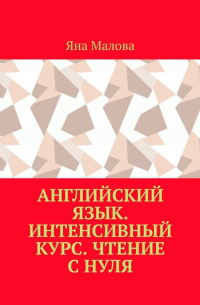 Яна Малова

АНГЛИЙСКИЙ ЯЗЫК. ИНТЕНСИВНЫЙ КУРС. ЧТЕНИЕ С НУЛЯ